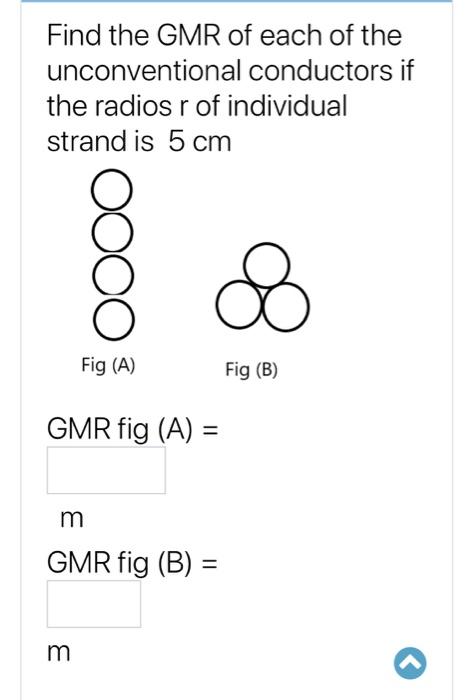 Find the GMR of each of the unconventional conductors if the radios r of individual strand is 5 cm

Fig (A)

Fig (B)

GMR fig (A) =

m

GMR fig (B) =

m